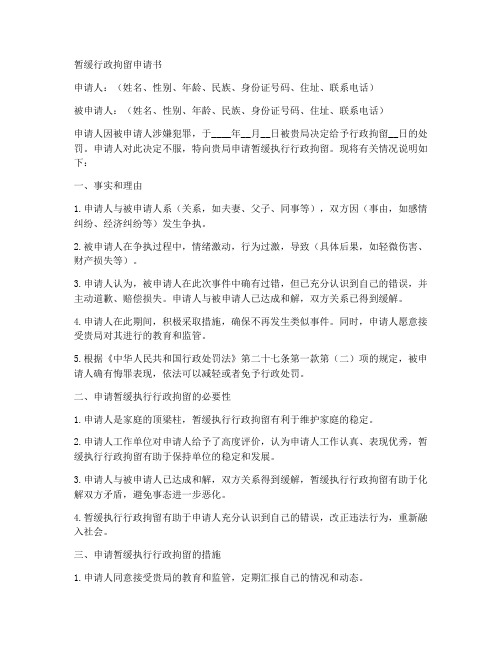 暂缓行政拘留申请书

申请人：（姓名、性别、年龄、民族、身份证号码、住址、联系电话）

被申请人：（姓名、性别、年龄、民族、身份证号码、住址、联系电话）

申请人因被申请人涉嫌犯罪，于____年__月__日被贵局决定给予行政拘留__日的处罚。申请人对此决定不服，特向贵局申请暂缓执行行政拘留。现将有关情况说明如下：

一、事实和理由

1. 申请人与被申请人系（关系，如夫妻、父子、同事等），双方因（事由，如感情纠纷、经济纠纷等）发生争执。

2. 被申请人在争执过程中，情绪激动，行为过激，导致（具体后果，如轻微伤害、财产损失等）。

3. 申请人认为，被申请人在此次事件中确有过错，但已充分认识到自己的错误，并主动道歉、赔偿损失。申请人与被申请人已达成和解，双方关系已得到缓解。

4. 申请人在此期间，积极采取措施，确保不再发生类似事件。同时，申请人愿意接受贵局对其进行的教育和监管。

5. 根据《中华人民共和国行政处罚法》第二十七条第一款第（二）项的规定，被申请人确有悔罪表现，依法可以减轻或者免予行政处罚。

二、申请暂缓执行行政拘留的必要性

1. 申请人是家庭的顶梁柱，暂缓执行行政拘留有利于维护家庭的稳定。

2. 申请人工作单位对申请人给予了高度评价，认为申请人工作认真、表现优秀，暂缓执行行政拘留有助于保持单位的稳定和发展。

3. 申请人与被申请人已达成和解，双方关系得到缓解，暂缓执行行政拘留有助于化解双方矛盾，避免事态进一步恶化。

4. 暂缓执行行政拘留有助于申请人充分认识到自己的错误，改正违法行为，重新融入社会。

三、申请暂缓执行行政拘留的措施

1. 申请人同意接受贵局的教育和监管，定期汇报自己的情况和动态。